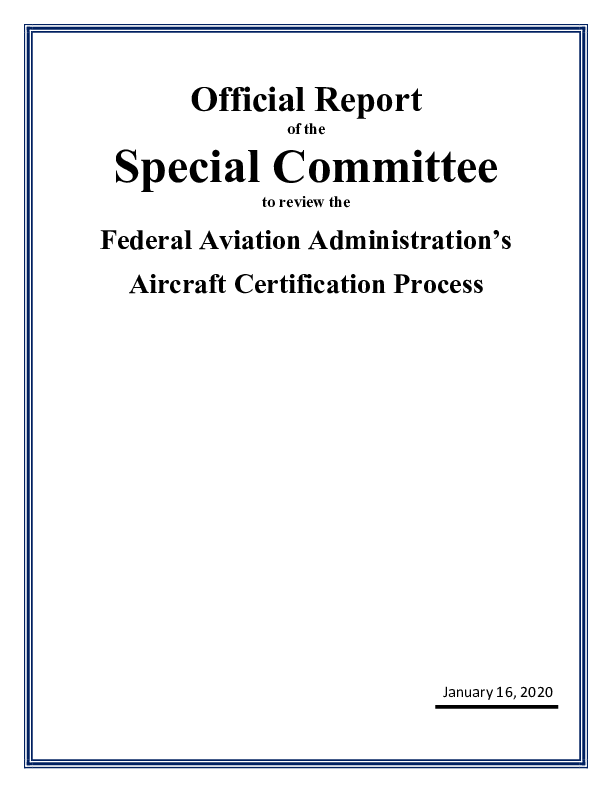 Official Report
of the
Special Committee
to review the
Federal Aviation Administration's
Aircraft Certification Process

January 16, 2020